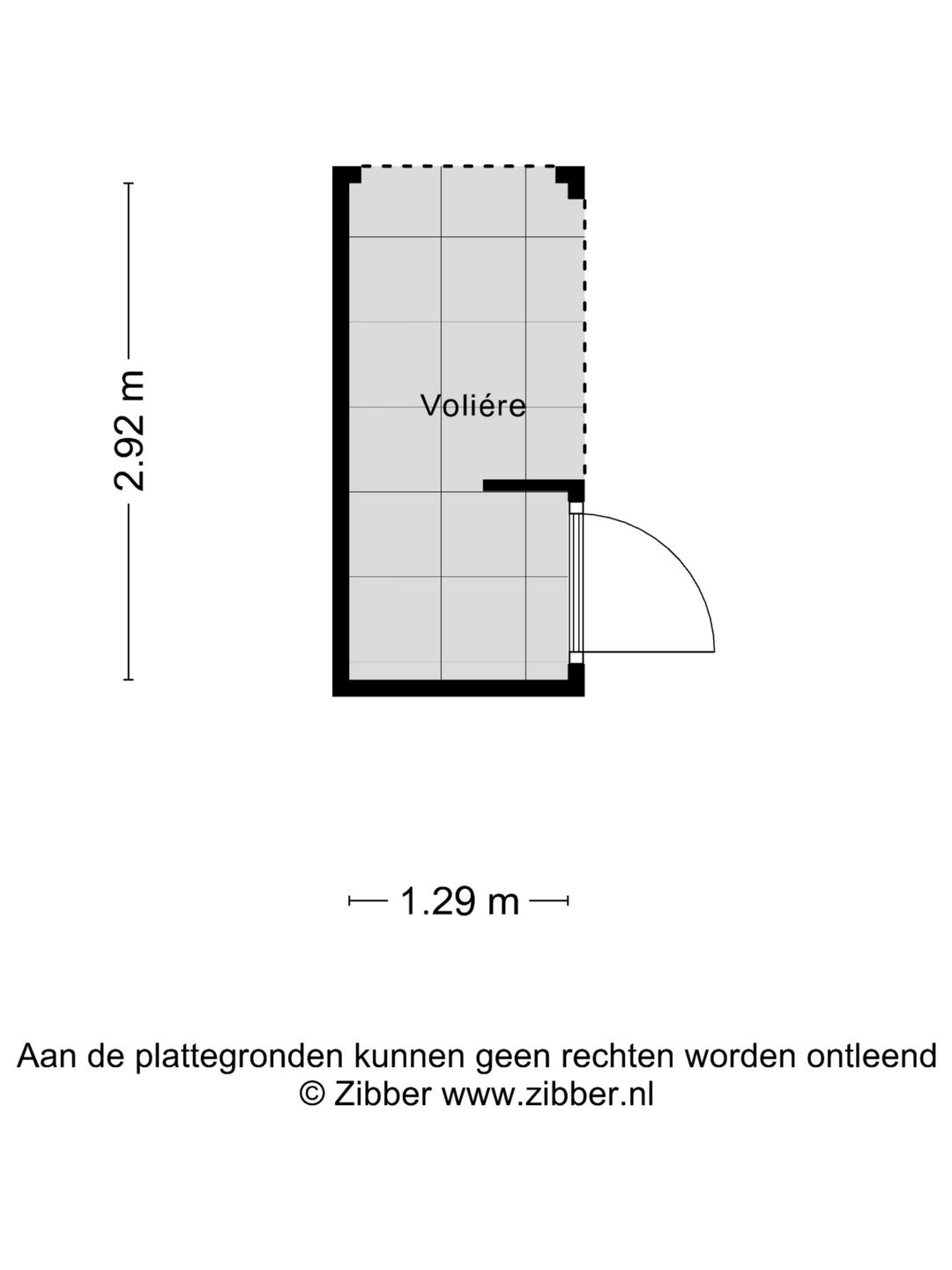 2.92 m

Voliére

1.29 m

Aan de plattegronden kunnen geen rechten worden ontleend
© Zibber www.zibber.nl